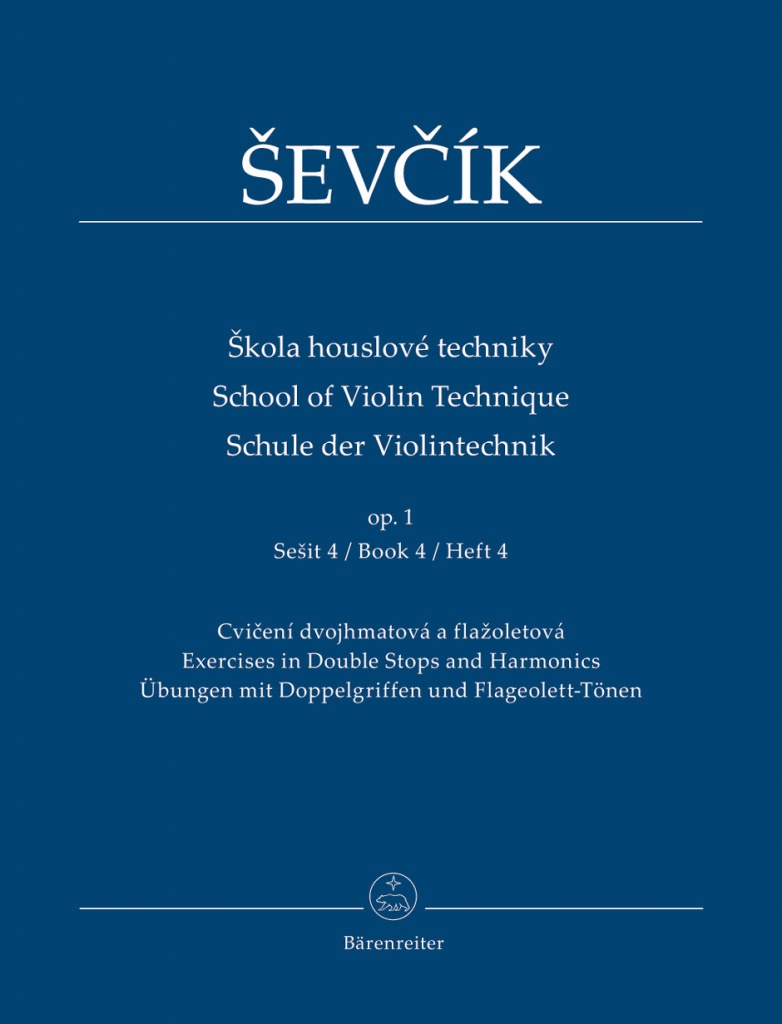 ŠEVČÍK

Škola houslové techniky
School of Violin Technique
Schule der Violintechnik

op. 1
Sešit 4 / Book 4 / Heft 4

Cvičení dvojhmatová a flažoletová
Exercises in Double Stops and Harmonics
Übungen mit Doppelgriffen und Flageolett-Tönen

Bärenreiter